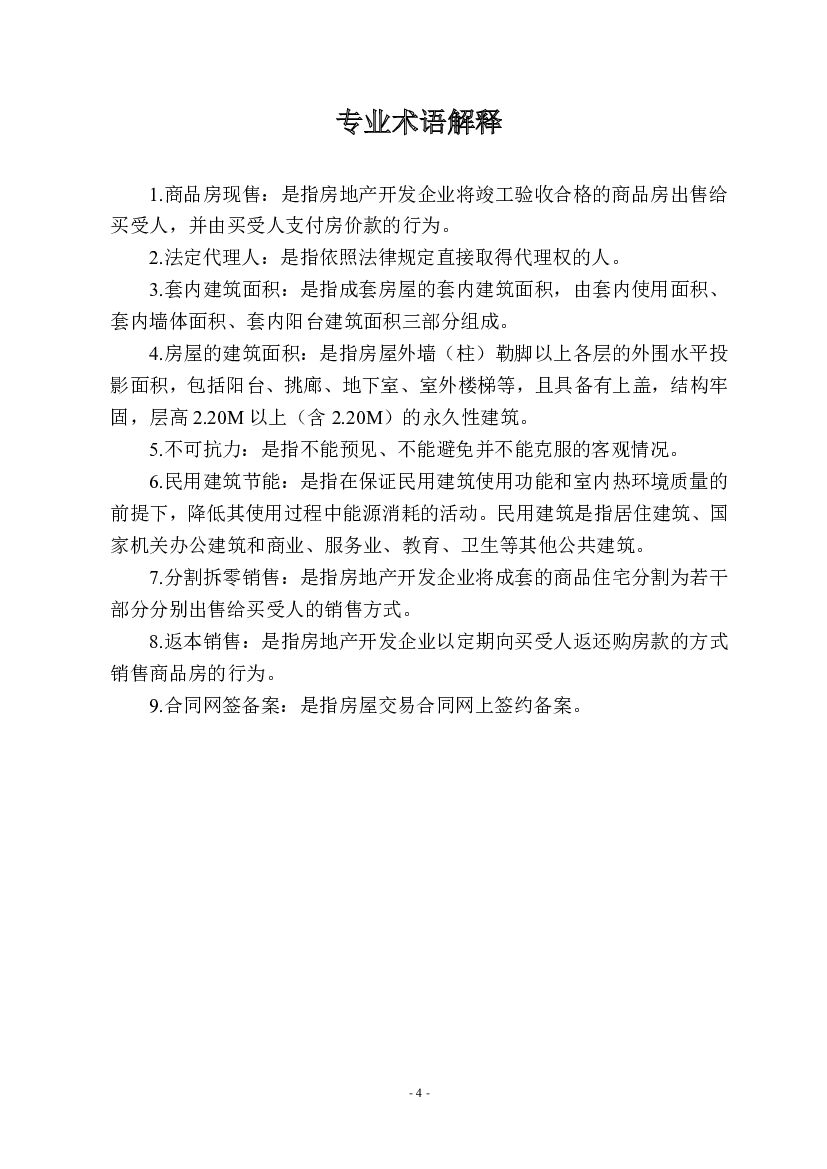 专业术语解释

1.商品房现售：是指房地产开发企业将竣工验收合格的商品房出售给买受人，并由买受人支付房价款的行为。

2.法定代理人：是指依照法律规定直接取得代理权的人。

3.套内建筑面积：是指成套房屋的套内建筑面积，由套内使用面积、套内墙体面积、套内阳台建筑面积三部分组成。

4.房屋的建筑面积：是指房屋外墙（柱）勒脚以上各层的外围水平投影面积，包括阳台、挑廊、地下室、室外楼梯等，且具备有上盖，结构牢固，层高 2.20M 以上（含 2.20M）的永久性建筑。

5.不可抗力：是指不能预见、不能避免并不能克服的客观情况。

6.民用建筑节能：是指在保证民用建筑使用功能和室内热环境质量的前提下，降低其使用过程中能源消耗的活动。民用建筑是指居住建筑、国家机关办公建筑和商业、服务业、教育、卫生等其他公共建筑。

7.分割拆零销售：是指房地产开发企业将成套的商品住宅分割为若干部分分别出售给买受人的销售方式。

8.返本销售：是指房地产开发企业以定期向买受人返还购房款的方式销售商品房的行为。

9.合同网签备案：是指房屋交易合同网上签约备案。

- 4 -